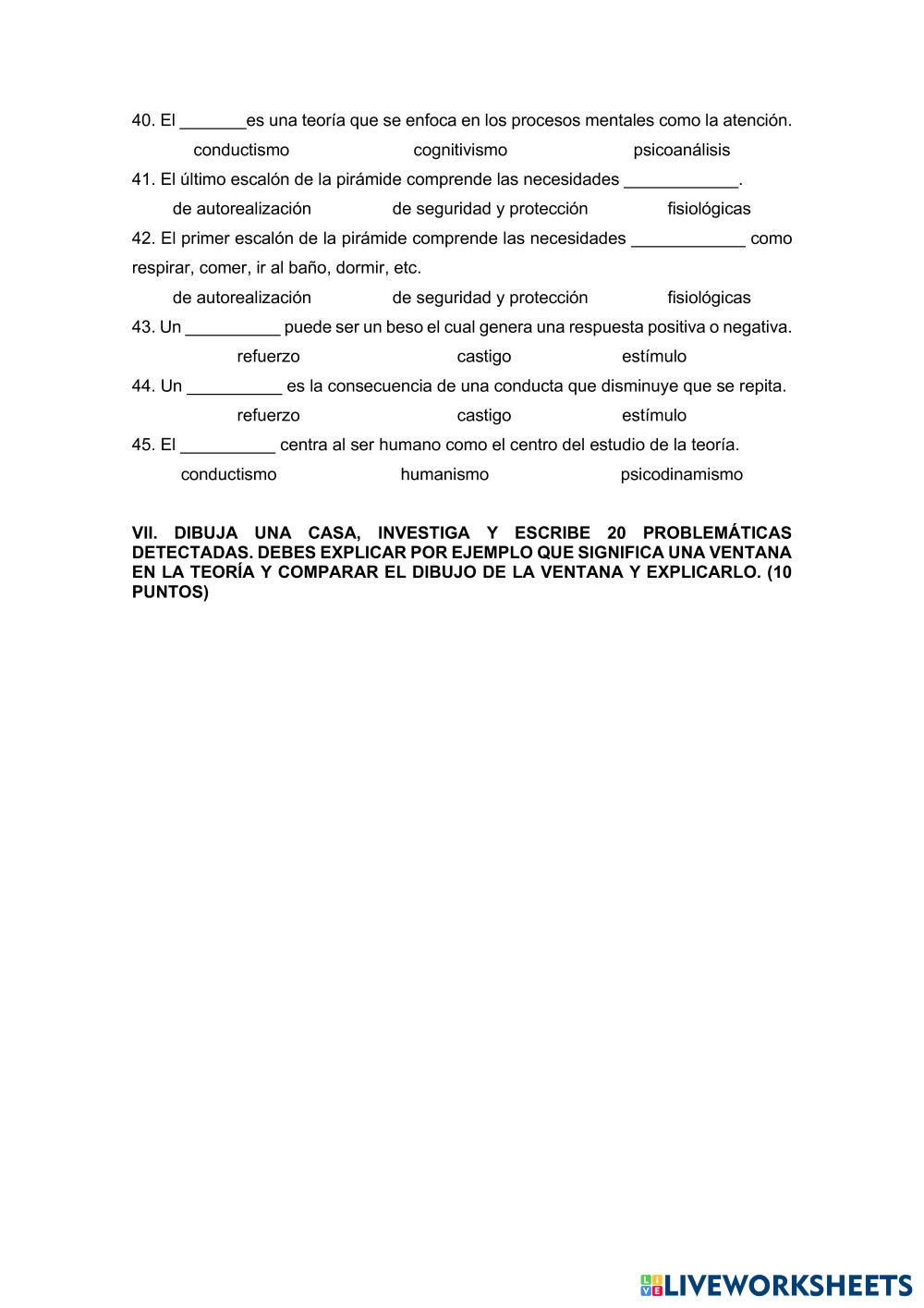 40. El _______es una teoría que se enfoca en los procesos mentales como la atención.

conductismo cognitivismo psicoanálisis

41. El último escalón de la pirámide comprende las necesidades ____________.

de autorealización de seguridad y protección fisiológicas

42. El primer escalón de la pirámide comprende las necesidades ____________ como respirar, comer, ir al baño, dormir, etc.

de autorealización de seguridad y protección fisiológicas

43. Un __________ puede ser un beso el cual genera una respuesta positiva o negativa.

refuerzo castigo estímulo

44. Un __________ es la consecuencia de una conducta que disminuye que se repita.

refuerzo castigo estímulo

45. El __________ centra al ser humano como el centro del estudio de la teoría.

conductismo humanismo psicodinamismo

VII. DIBUJA UNA CASA, INVESTIGA Y ESCRIBE 20 PROBLEMÁTICAS DETECTADAS. DEBES EXPLICAR POR EJEMPLO QUE SIGNIFICA UNA VENTANA EN LA TEORÍA Y COMPARAR EL DIBUJO DE LA VENTANA Y EXPLICARLO. (10 PUNTOS)

LIVEWORKSHEETS